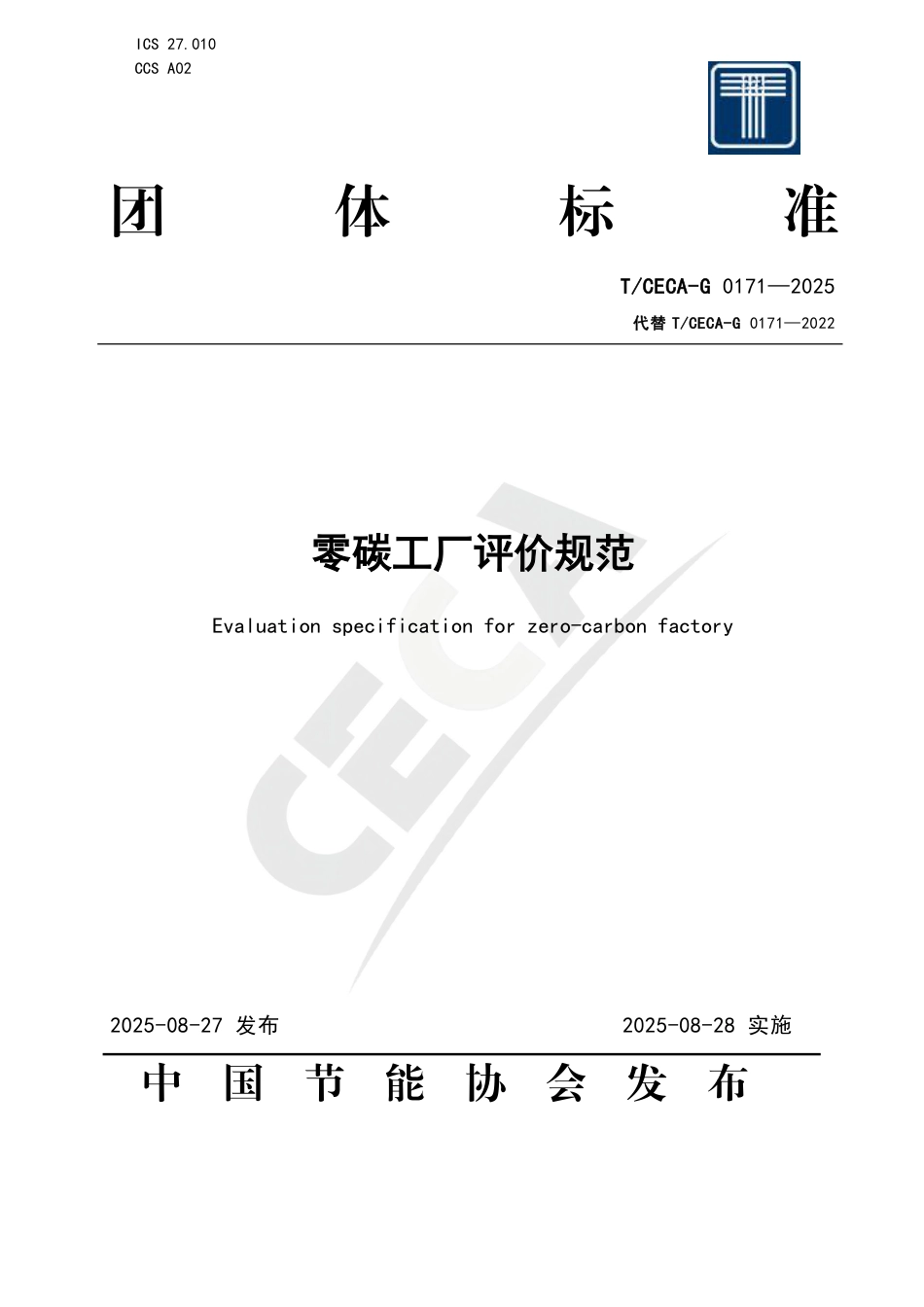 ICS 27.010
CCS A02

团 体 标 准

T/CECA-G 0171—2025
代替 T/CECA-G 0171—2022

零碳工厂评价规范

Evaluation specification for zero-carbon factory

CECA

2025-08-27 发布 2025-08-28 实施

中 国 节 能 协 会 发 布